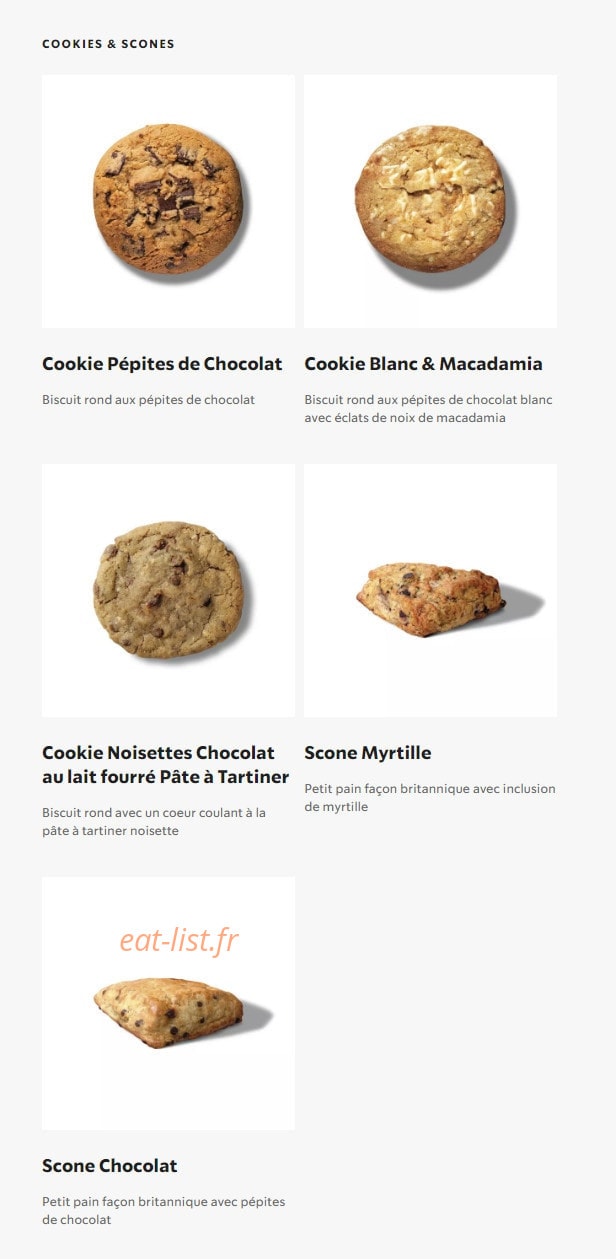 COOKIES & SCONES

Cookie Pépites de Chocolat

Biscuit rond aux pépites de chocolat

Cookie Blanc & Macadamia

Biscuit rond aux pépites de chocolat blanc avec éclats de noix de macadamia

Cookie Noisettes Chocolat au lait fourré Pâte à Tartiner

Biscuit rond avec un coeur coulant à la pâte à tartiner noisette

Scone Myrtille

Petit pain façon britannique avec inclusion de myrtille

eat-list.fr

Scone Chocolat

Petit pain façon britannique avec pépites de chocolat